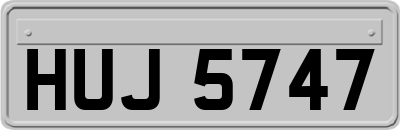 HUJ 5747